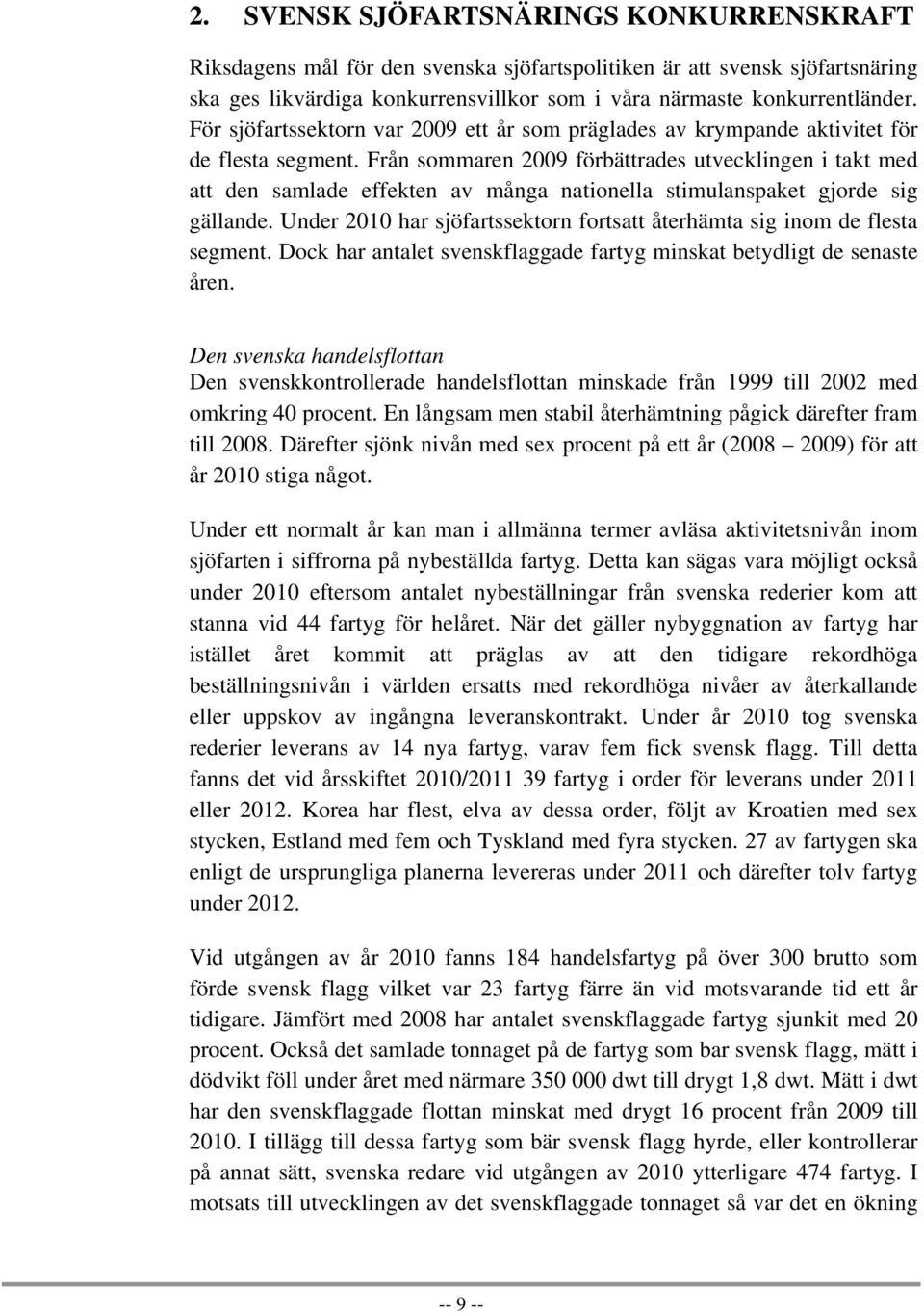 2. SVENSK SJÖFARTSNÄRINGS KONKURRENSKRAFT

Riksdagens mål för den svenska sjöfartspolitiken är att svensk sjöfartsnäring ska ges likvärdiga konkurrensvillkor som i våra närmaste konkurrentländer. För sjöfartssektorn var 2009 ett år som präglades av krympande aktivitet för de flesta segment. Från sommaren 2009 förbättrades utvecklingen i takt med att den samlade effekten av många nationella stimulanspaket gjorde sig gällande. Under 2010 har sjöfartssektorn fortsatt återhämta sig inom de flesta segment. Dock har antalet svenskflaggade fartyg minskat betydligt de senaste åren.

Den svenska handelsflottan
Den svenskkontrollerade handelsflottan minskade från 1999 till 2002 med omkring 40 procent. En långsam men stabil återhämtning pågick därefter fram till 2008. Därefter sjönk nivån med sex procent på ett år (2008 – 2009) för att år 2010 stiga något.

Under ett normalt år kan man i allmänna termer avläsa aktivitetsnivån inom sjöfarten i siffrorna på nybeställda fartyg. Detta kan sägas vara möjligt också under 2010 eftersom antalet nybeställningar från svenska rederier kom att stanna vid 44 fartyg för helåret. När det gäller nybyggnation av fartyg har istället året kommit att präglas av att den tidigare rekordhöga beställningsnivån i världen ersatts med rekordhöga nivåer av återkallande eller uppskov av ingångna leveranskontrakt. Under år 2010 tog svenska rederier leverans av 14 nya fartyg, varav fem fick svensk flagg. Till detta fanns det vid årsskiftet 2010/2011 39 fartyg i order för leverans under 2011 eller 2012. Korea har flest, elva av dessa order, följt av Kroatien med sex stycken, Estland med fem och Tyskland med fyra stycken. 27 av fartygen ska enligt de ursprungliga planerna levereras under 2011 och därefter tolv fartyg under 2012.

Vid utgången av år 2010 fanns 184 handelsfartyg på över 300 brutto som förde svensk flagg vilket var 23 fartyg färre än vid motsvarande tid ett år tidigare. Jämfört med 2008 har antalet svenskflaggade fartyg sjunkit med 20 procent. Också det samlade tonnaget på de fartyg som bar svensk flagg, mätt i dödvikt föll under året med närmare 350 000 dwt till drygt 1,8 dwt. Mätt i dwt har den svenskflaggade flottan minskat med drygt 16 procent från 2009 till 2010. I tillägg till dessa fartyg som bär svensk flagg hyrde, eller kontrollerar på annat sätt, svenska redare vid utgången av 2010 ytterligare 474 fartyg. I motsats till utvecklingen av det svenskflaggade tonnaget så var det en ökning

-- 9 --